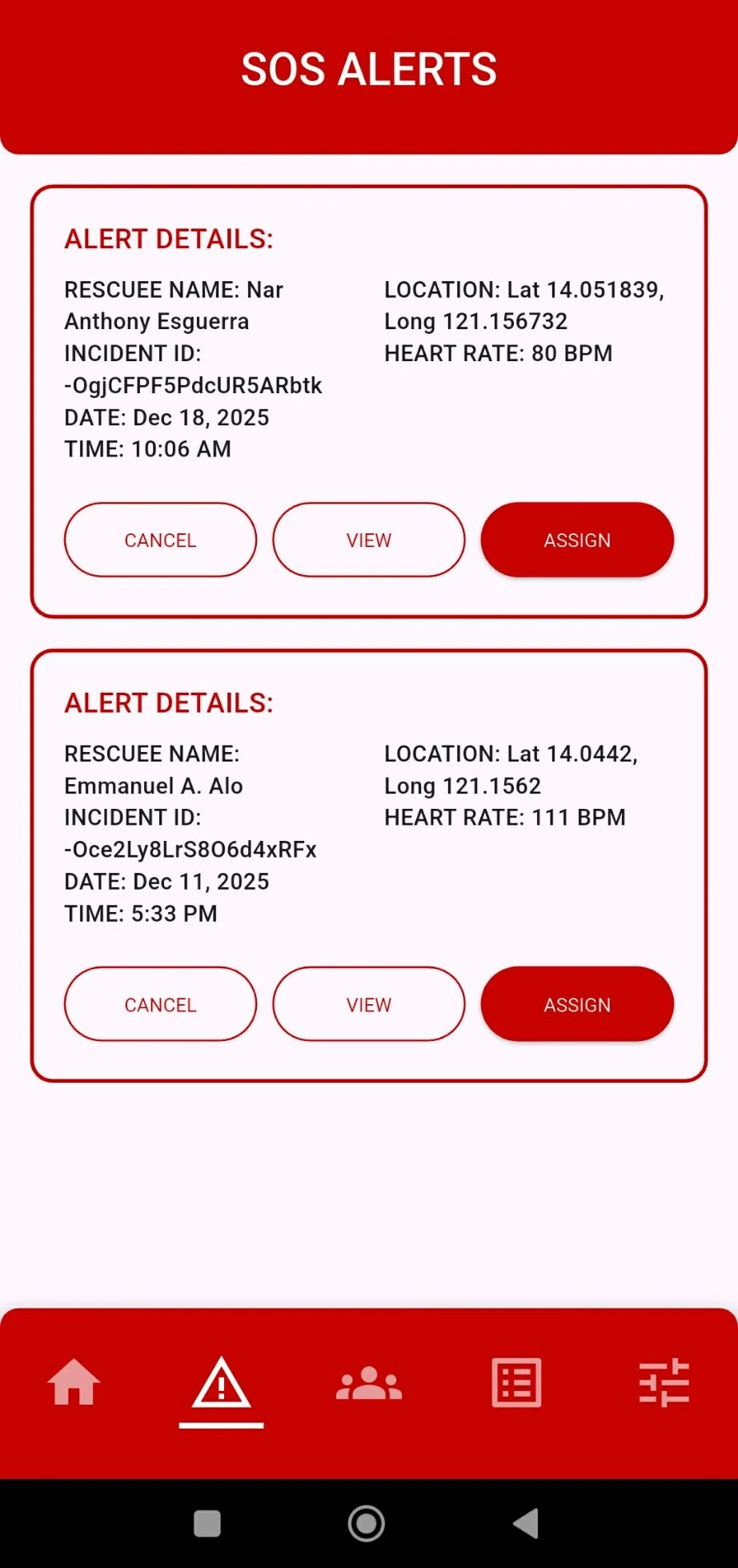 SOS ALERTS

ALERT DETAILS:

RESCUEE NAME: Nar Anthony Esguerra
INCIDENT ID: -OgjCFPF5PdcUR5ARbtk
DATE: Dec 18, 2025
TIME: 10:06 AM

LOCATION: Lat 14.051839, Long 121.156732
HEART RATE: 80 BPM

CANCEL VIEW ASSIGN

ALERT DETAILS:

RESCUEE NAME: Emmanuel A. Alo
INCIDENT ID: -Oce2Ly8LrS8O6d4xRFx
DATE: Dec 11, 2025
TIME: 5:33 PM

LOCATION: Lat 14.0442, Long 121.1562
HEART RATE: 111 BPM

CANCEL VIEW ASSIGN